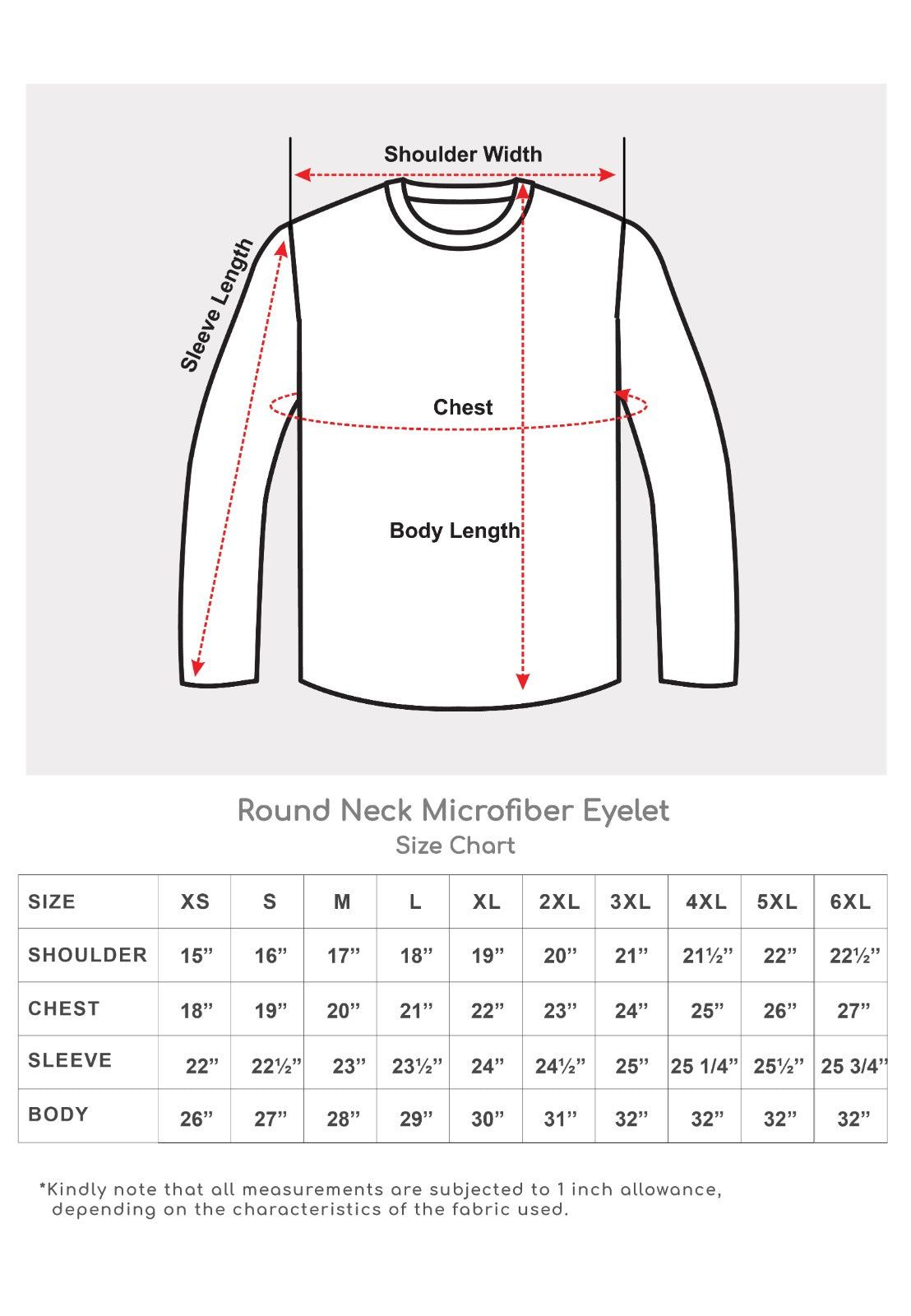 Shoulder Width

Sleeve Length

Chest

Body Length

Round Neck Microfiber Eyelet
Size Chart

| SIZE | XS | S | M | L | XL | 2XL | 3XL | 4XL | 5XL | 6XL |
|---|---|---|---|---|---|---|---|---|---|---|
| SHOULDER | 15” | 16” | 17” | 18” | 19” | 20” | 21” | 21½” | 22” | 22½” |
| CHEST | 18” | 19” | 20” | 21” | 22” | 23” | 24” | 25” | 26” | 27” |
| SLEEVE | 22” | 22½” | 23” | 23½” | 24” | 24½” | 25” | 25 1/4” | 25½” | 25 3/4” |
| BODY | 26” | 27” | 28” | 29” | 30” | 31” | 32” | 32” | 32” | 32” |

*Kindly note that all measurements are subjected to 1 inch allowance, depending on the characteristics of the fabric used.